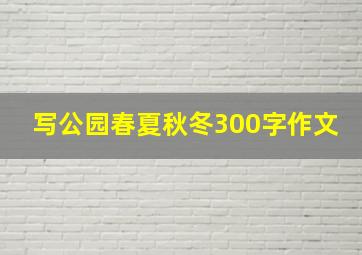 写公园春夏秋冬300字作文